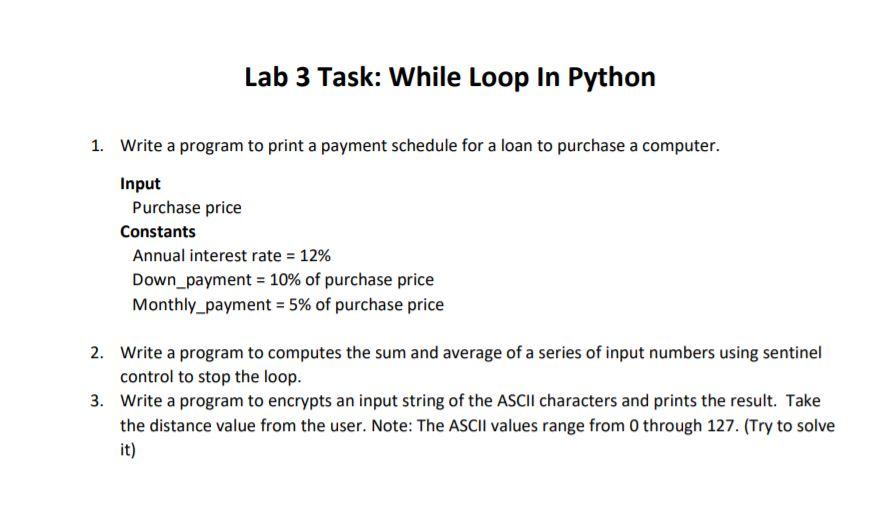 Lab 3 Task: While Loop In Python

1. Write a program to print a payment schedule for a loan to purchase a computer.

Input
Purchase price
Constants
Annual interest rate = 12%
Down_payment = 10% of purchase price
Monthly_payment = 5% of purchase price

2. Write a program to computes the sum and average of a series of input numbers using sentinel control to stop the loop.
3. Write a program to encrypts an input string of the ASCII characters and prints the result. Take the distance value from the user. Note: The ASCII values range from 0 through 127. (Try to solve it)